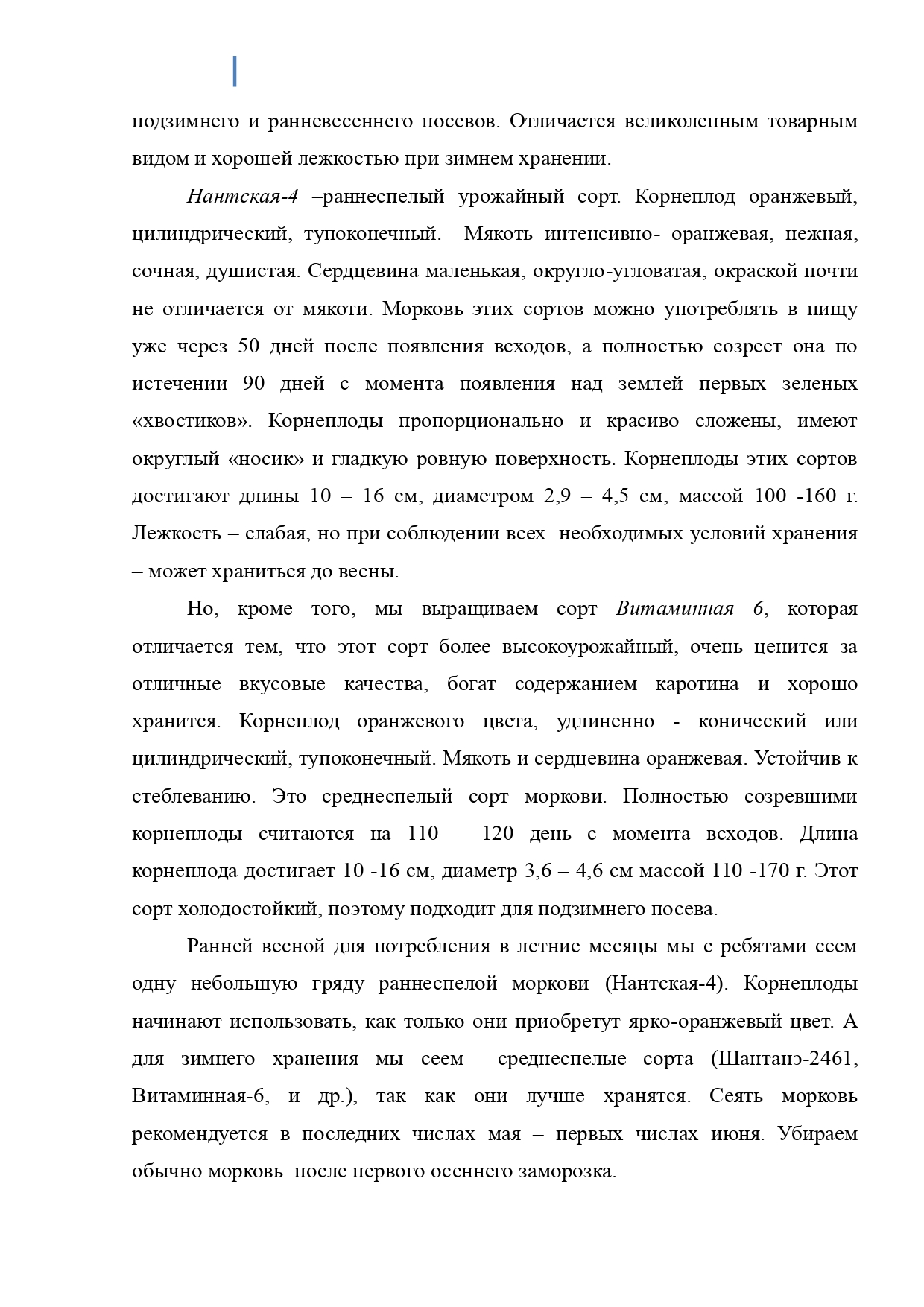 подзимнего и ранневесеннего посевов. Отличается великолепным товарным видом и хорошей лежкостью при зимнем хранении.

Нантская-4 –раннеспелый урожайный сорт. Корнеплод оранжевый, цилиндрический, тупоконечный. Мякоть интенсивно- оранжевая, нежная, сочная, душистая. Сердцевина маленькая, округло-угловатая, окраской почти не отличается от мякоти. Морковь этих сортов можно употреблять в пищу уже через 50 дней после появления всходов, а полностью созреет она по истечении 90 дней с момента появления над землей первых зеленых «хвостиков». Корнеплоды пропорционально и красиво сложены, имеют округлый «носик» и гладкую ровную поверхность. Корнеплоды этих сортов достигают длины 10 – 16 см, диаметром 2,9 – 4,5 см, массой 100 -160 г. Лежкость – слабая, но при соблюдении всех необходимых условий хранения – может храниться до весны.

Но, кроме того, мы выращиваем сорт Витаминная 6, которая отличается тем, что этот сорт более высокоурожайный, очень ценится за отличные вкусовые качества, богат содержанием каротина и хорошо хранится. Корнеплод оранжевого цвета, удлиненно - конический или цилиндрический, тупоконечный. Мякоть и сердцевина оранжевая. Устойчив к стеблеванию. Это среднеспелый сорт моркови. Полностью созревшими корнеплоды считаются на 110 – 120 день с момента всходов. Длина корнеплода достигает 10 -16 см, диаметр 3,6 – 4,6 см массой 110 -170 г. Этот сорт холодостойкий, поэтому подходит для подзимнего посева.

Ранней весной для потребления в летние месяцы мы с ребятами сеем одну небольшую гряду раннеспелой моркови (Нантская-4). Корнеплоды начинают использовать, как только они приобретут ярко-оранжевый цвет. А для зимнего хранения мы сеем среднеспелые сорта (Шантанэ-2461, Витаминная-6, и др.), так как они лучше хранятся. Сеять морковь рекомендуется в последних числах мая – первых числах июня. Убираем обычно морковь после первого осеннего заморозка.